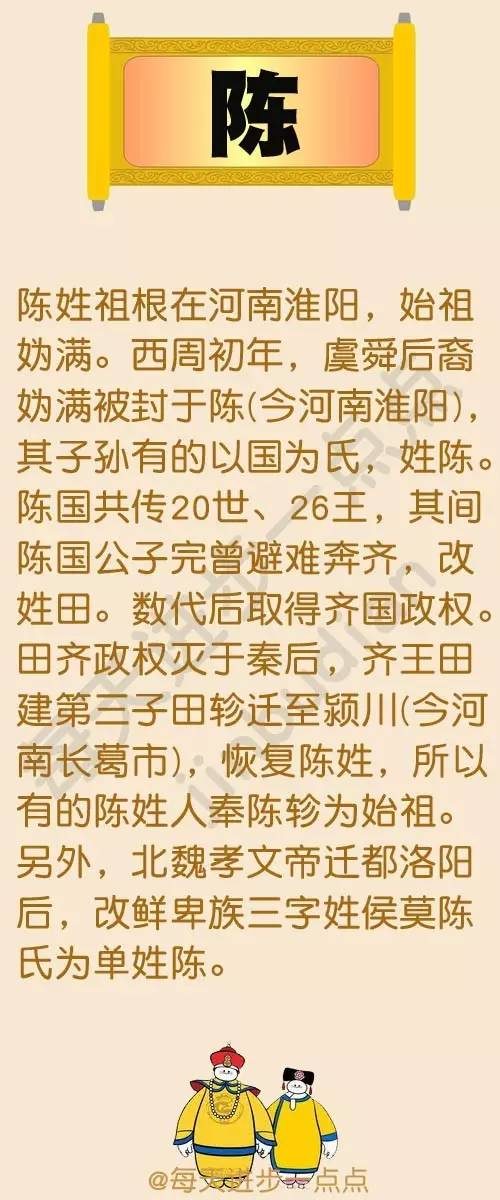 陈

陈姓祖根在河南淮阳，始祖妫满。西周初年，虞舜后裔妫满被封于陈(今河南淮阳)，其子孙有的以国为氏，姓陈。陈国共传20世、26王，其间陈国公子完曾避难奔齐，改姓田。数代后取得齐国政权。田齐政权灭于秦后，齐王田建第三子田轸迁至颍川(今河南长葛市)，恢复陈姓，所以有的陈姓人奉陈轸为始祖。另外，北魏孝文帝迁都洛阳后，改鲜卑族三字姓侯莫陈氏为单姓陈。

@每天进步一点点